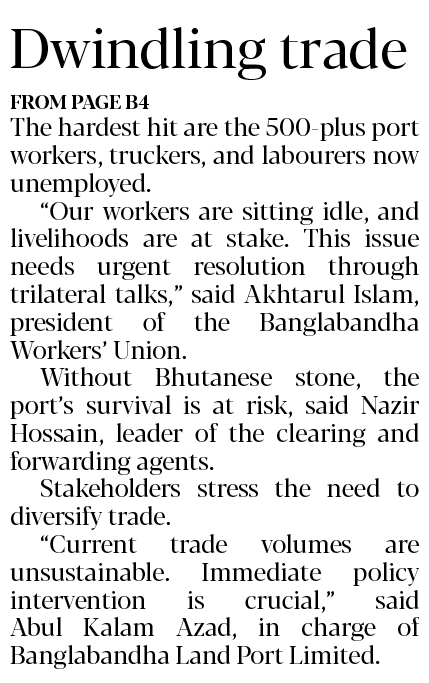 Dwindling trade

FROM PAGE B4

The hardest hit are the 500-plus port workers, truckers, and labourers now unemployed.

“Our workers are sitting idle, and livelihoods are at stake. This issue needs urgent resolution through trilateral talks,” said Akhtarul Islam, president of the Banglabandha Workers’ Union.

Without Bhutanese stone, the port’s survival is at risk, said Nazir Hossain, leader of the clearing and forwarding agents.

Stakeholders stress the need to diversify trade.

“Current trade volumes are unsustainable. Immediate policy intervention is crucial,” said Abul Kalam Azad, in charge of Banglabandha Land Port Limited.